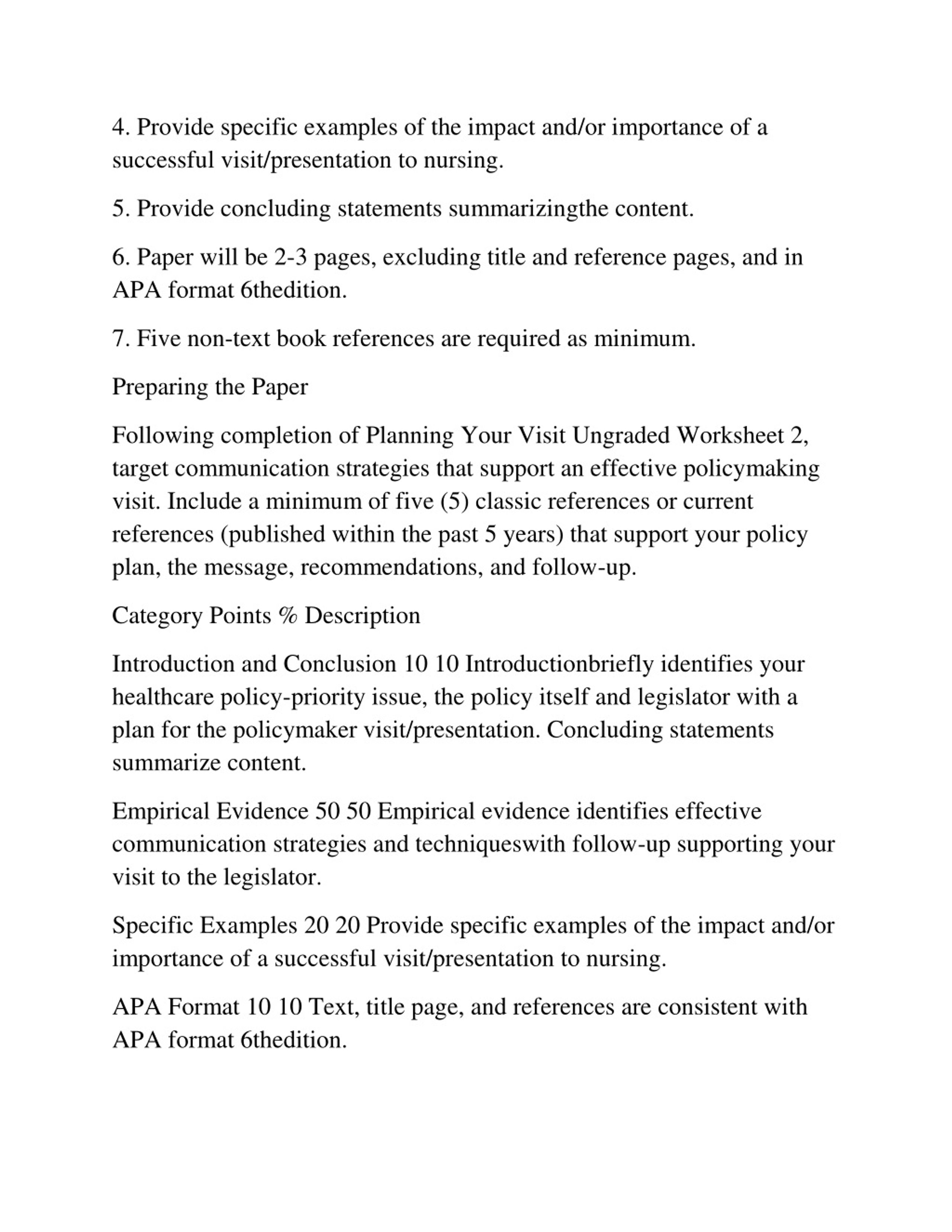 4. Provide specific examples of the impact and/or importance of a successful visit/presentation to nursing.

5. Provide concluding statements summarizingthe content.

6. Paper will be 2-3 pages, excluding title and reference pages, and in APA format 6thedition.

7. Five non-text book references are required as minimum.

Preparing the Paper

Following completion of Planning Your Visit Ungraded Worksheet 2, target communication strategies that support an effective policymaking visit. Include a minimum of five (5) classic references or current references (published within the past 5 years) that support your policy plan, the message, recommendations, and follow-up.

Category Points % Description

Introduction and Conclusion 10 10 Introductionbriefly identifies your healthcare policy-priority issue, the policy itself and legislator with a plan for the policymaker visit/presentation. Concluding statements summarize content.

Empirical Evidence 50 50 Empirical evidence identifies effective communication strategies and techniqueswith follow-up supporting your visit to the legislator.

Specific Examples 20 20 Provide specific examples of the impact and/or importance of a successful visit/presentation to nursing.

APA Format 10 10 Text, title page, and references are consistent with APA format 6thedition.